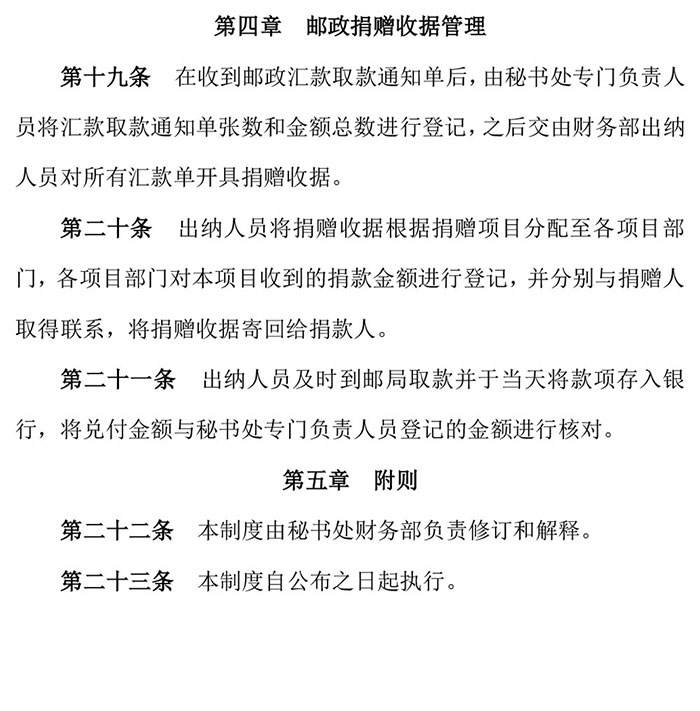 第四章　邮政捐赠收据管理

第十九条　在收到邮政汇款取款通知单后，由秘书处专门负责人员将汇款取款通知单张数和金额总数进行登记，之后交由财务部出纳人员对所有汇款单开具捐赠收据。

第二十条　出纳人员将捐赠收据根据捐赠项目分配至各项目部门，各项目部门对本项目收到的捐款金额进行登记，并分别与捐赠人取得联系，将捐赠收据寄回给捐款人。

第二十一条　出纳人员及时到邮局取款并于当天将款项存入银行，将兑付金额与秘书处专门负责人员登记的金额进行核对。

第五章　附则

第二十二条　本制度由秘书处财务部负责修订和解释。

第二十三条　本制度自公布之日起执行。